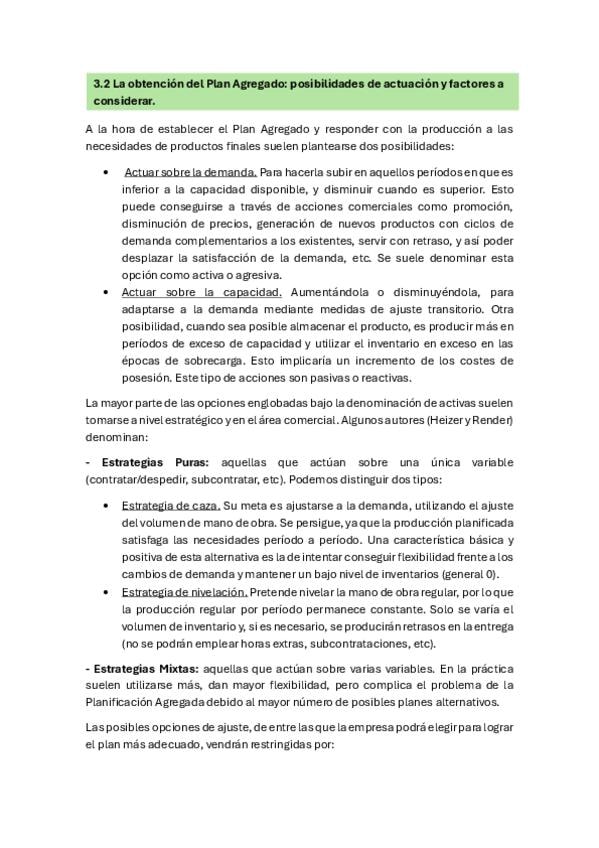 3.2 La obtención del Plan Agregado: posibilidades de actuación y factores a considerar.

A la hora de establecer el Plan Agregado y responder con la producción a las necesidades de productos finales suelen plantearse dos posibilidades:

• Actuar sobre la demanda. Para hacerla subir en aquellos períodos en que es inferior a la capacidad disponible, y disminuir cuando es superior. Esto puede conseguirse a través de acciones comerciales como promoción, disminución de precios, generación de nuevos productos con ciclos de demanda complementarios a los existentes, servir con retraso, y así poder desplazar la satisfacción de la demanda, etc. Se suele denominar esta opción como activa o agresiva.
• Actuar sobre la capacidad. Aumentándola o disminuyéndola, para adaptarse a la demanda mediante medidas de ajuste transitorio. Otra posibilidad, cuando sea posible almacenar el producto, es producir más en períodos de exceso de capacidad y utilizar el inventario en exceso en las épocas de sobrecarga. Esto implicaría un incremento de los costes de posesión. Este tipo de acciones son pasivas o reactivas.

La mayor parte de las opciones englobadas bajo la denominación de activas suelen tomarse a nivel estratégico y en el área comercial. Algunos autores (Heizer y Render) denominan:

- Estrategias Puras: aquellas que actúan sobre una única variable (contratar/despedir, subcontratar, etc). Podemos distinguir dos tipos:

• Estrategia de caza. Su meta es ajustarse a la demanda, utilizando el ajuste del volumen de mano de obra. Se persigue, ya que la producción planificada satisfaga las necesidades período a período. Una característica básica y positiva de esta alternativa es la de intentar conseguir flexibilidad frente a los cambios de demanda y mantener un bajo nivel de inventarios (general 0).
• Estrategia de nivelación. Pretende nivelar la mano de obra regular, por lo que la producción regular por período permanece constante. Solo se varía el volumen de inventario y, si es necesario, se producirán retrasos en la entrega (no se podrán emplear horas extras, subcontrataciones, etc).

- Estrategias Mixtas: aquellas que actúan sobre varias variables. En la práctica suelen utilizarse más, dan mayor flexibilidad, pero complica el problema de la Planificación Agregada debido al mayor número de posibles planes alternativos.

Las posibles opciones de ajuste, de entre las que la empresa podrá elegir para lograr el plan más adecuado, vendrán restringidas por: